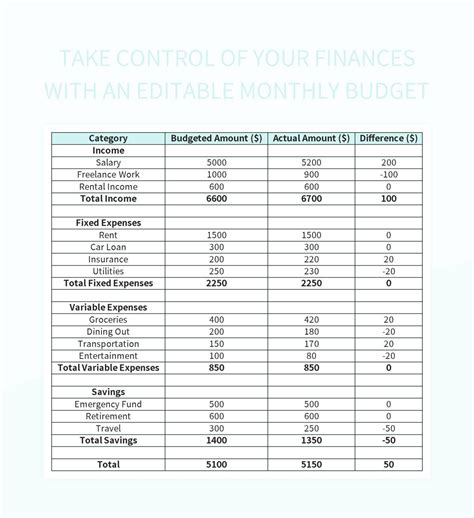 TAKE CONTROL OF YOUR FINANCES WITH AN EDITABLE MONTHLY BUDGET

| Category | Budgeted Amount ($) | Actual Amount ($) | Difference ($) |
|---|---|---|---|
| Income | | | |
| Salary | 5000 | 5200 | 200 |
| Freelance Work | 1000 | 900 | -100 |
| Rental Income | 600 | 600 | 0 |
| Total Income | 6600 | 6700 | 100 |
| | | | |
| Fixed Expenses | | | |
| Rent | 1500 | 1500 | 0 |
| Car Loan | 300 | 300 | 0 |
| Insurance | 200 | 220 | 20 |
| Utilities | 250 | 230 | -20 |
| Total Fixed Expenses | 2250 | 2250 | 0 |
| | | | |
| Variable Expenses | | | |
| Groceries | 400 | 420 | 20 |
| Dining Out | 200 | 180 | -20 |
| Transportation | 150 | 170 | 20 |
| Entertainment | 100 | 80 | -20 |
| Total Variable Expenses | 850 | 850 | 0 |
| | | | |
| Savings | | | |
| Emergency Fund | 500 | 500 | 0 |
| Retirement | 600 | 600 | 0 |
| Travel | 300 | 250 | -50 |
| Total Savings | 1400 | 1350 | -50 |
| | | | |
| Total | 5100 | 5150 | 50 |